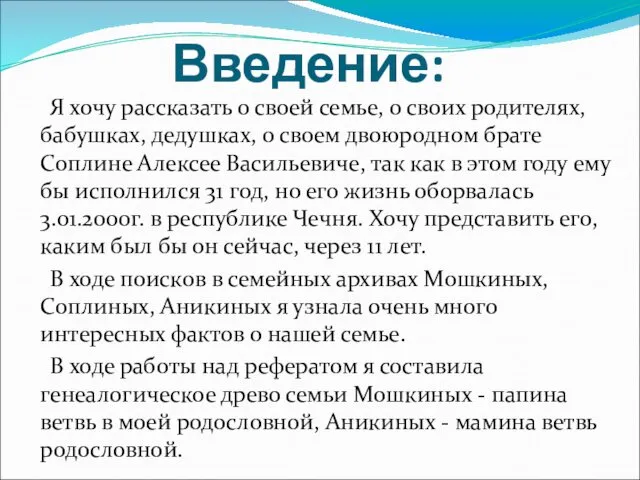 Введение:

Я хочу рассказать о своей семье, о своих родителях, бабушках, дедушках, о своем двоюродном брате Соплине Алексее Васильевиче, так как в этом году ему бы исполнился 31 год, но его жизнь оборвалась 3.01.2000г. в республике Чечня. Хочу представить его, каким был бы он сейчас, через 11 лет.

В ходе поисков в семейных архивах Мошкиных, Соплиных, Аникиных я узнала очень много интересных фактов о нашей семье.

В ходе работы над рефератом я составила генеалогическое древо семьи Мошкиных - папина ветвь в моей родословной, Аникиных - мамина ветвь родословной.